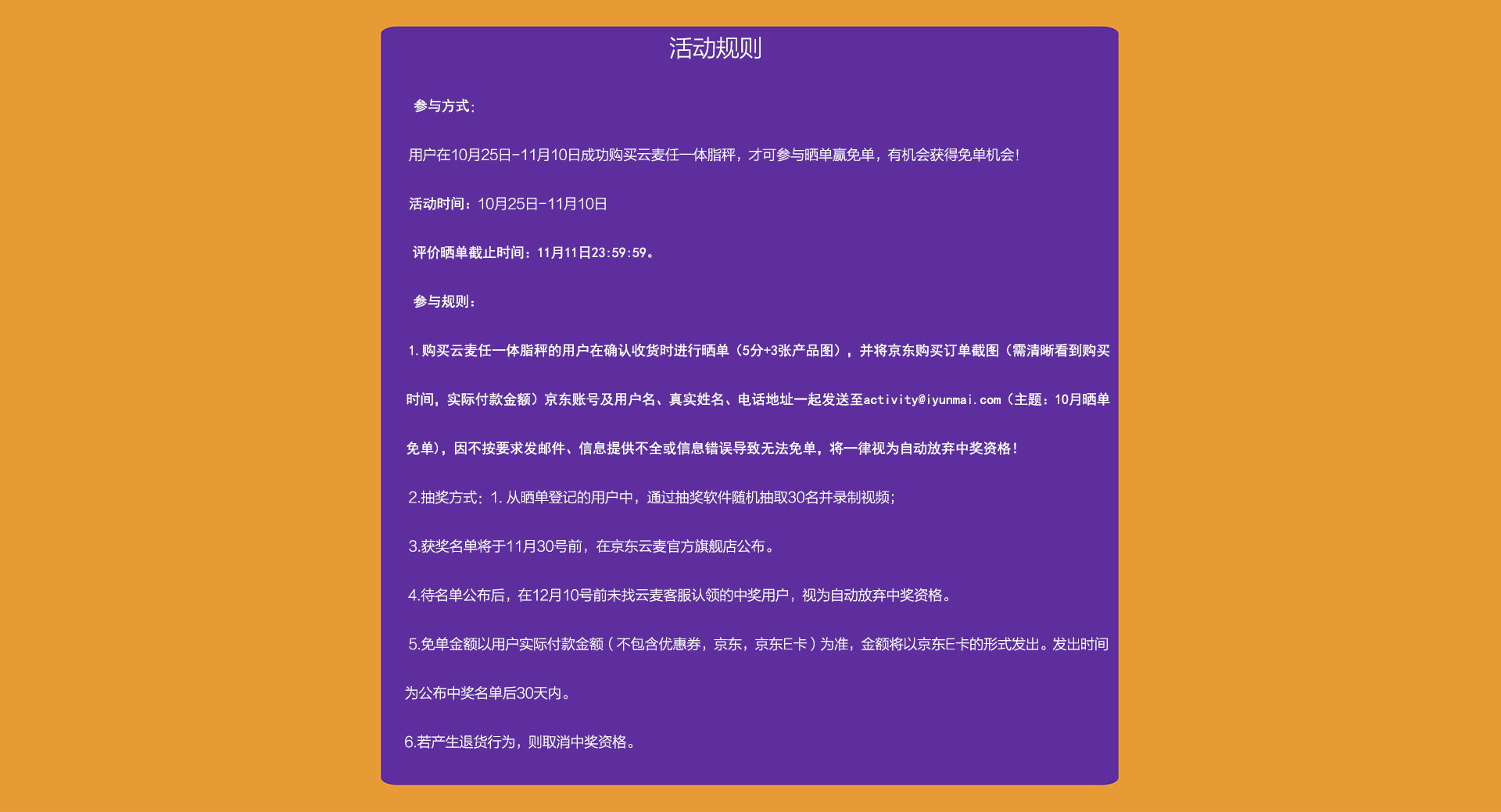 活动规则

参与方式：

用户在10月25日-11月10日成功购买云麦任一体脂秤，才可参与晒单赢免单，有机会获得免单机会！

活动时间：10月25日-11月10日

评价晒单截止时间：11月11日23:59:59。

参与规则：

1.购买云麦任一体脂秤的用户在确认收货时进行晒单（5分+3张产品图），并将京东购买订单截图（需清晰看到购买时间，实际付款金额）京东账号及用户名、真实姓名、电话地址一起发送至activity@iyunmai.com（主题：10月晒单免单），因不按要求发邮件、信息提供不全或信息错误导致无法免单，将一律视为自动放弃中奖资格！

2.抽奖方式：1. 从晒单登记的用户中，通过抽奖软件随机抽取30名并录制视频；

3.获奖名单将于11月30号前，在京东云麦官方旗舰店公布。

4.待名单公布后，在12月10号前未找云麦客服认领的中奖用户，视为自动放弃中奖资格。

5.免单金额以用户实际付款金额（不包含优惠券，京东，京东E卡）为准，金额将以京东E卡的形式发出。发出时间为公布中奖名单后30天内。

6.若产生退货行为，则取消中奖资格。